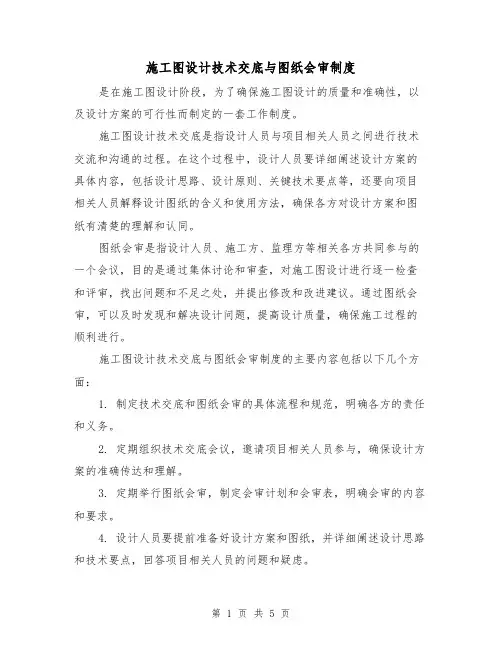 施工图设计技术交底与图纸会审制度

是在施工图设计阶段，为了确保施工图设计的质量和准确性，以及设计方案的可行性而制定的一套工作制度。

施工图设计技术交底是指设计人员与项目相关人员之间进行技术交流和沟通的过程。在这个过程中，设计人员要详细阐述设计方案的具体内容，包括设计思路、设计原则、关键技术要点等，还要向项目相关人员解释设计图纸的含义和使用方法，确保各方对设计方案和图纸有清楚的理解和认同。

图纸会审是指设计人员、施工方、监理方等相关各方共同参与的一个会议，目的是通过集体讨论和审查，对施工图设计进行逐一检查和评审，找出问题和不足之处，并提出修改和改进建议。通过图纸会审，可以及时发现和解决设计问题，提高设计质量，确保施工过程的顺利进行。

施工图设计技术交底与图纸会审制度的主要内容包括以下几个方面：

1. 制定技术交底和图纸会审的具体流程和规范，明确各方的责任和义务。

2. 定期组织技术交底会议，邀请项目相关人员参与，确保设计方案的准确传达和理解。

3. 定期举行图纸会审，制定会审计划和会审表，明确会审的内容和要求。

4. 设计人员要提前准备好设计方案和图纸，并详细阐述设计思路和技术要点，回答项目相关人员的问题和疑虑。

第 1 页 共 5 页